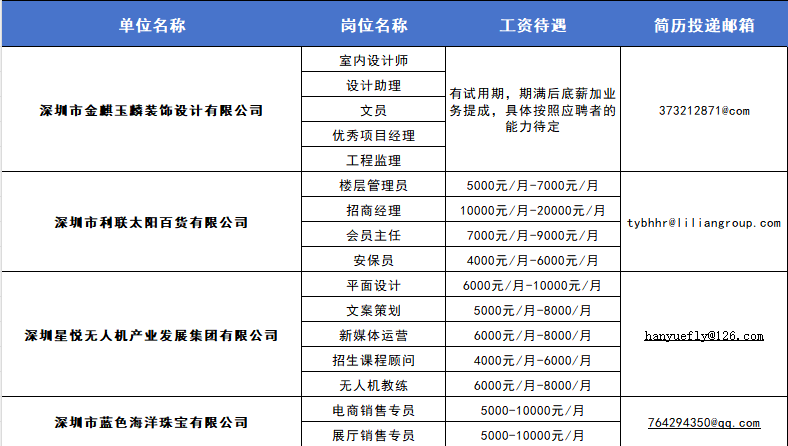 | 单位名称 | 岗位名称 | 工资待遇 | 简历投递邮箱 |
|---|---|---|---|
| 深圳市金麒玉麟装饰设计有限公司 | 室内设计师 | 有试用期，期满后底薪加业务提成，具体按照应聘者的能力待定 | 373212871@com |
| | 设计助理 | | |
| | 文员 | | |
| | 优秀项目经理 | | |
| | 工程监理 | | |
| 深圳市利联太阳百货有限公司 | 楼层管理员 | 5000元/月-7000元/月 | tybhhr@liliangroup.com |
| | 招商经理 | 10000元/月-20000元/月 | |
| | 会员主任 | 7000元/月-9000元/月 | |
| | 安保员 | 4000元/月-6000元/月 | |
| 深圳星悦无人机产业发展集团有限公司 | 平面设计 | 6000元/月-10000元/月 | hanyuefly@126.com |
| | 文案策划 | 5000元/月-8000/月 | |
| | 新媒体运营 | 6000元/月-8000/月 | |
| | 招生课程顾问 | 4000元/月-6000/月 | |
| | 无人机教练 | 6000元/月-8000/月 | |
| 深圳市蓝色海洋珠宝有限公司 | 电商销售专员 | 5000-10000元/月 | 764294350@qq.com |
| | 展厅销售专员 | 5000-10000元/月 | |